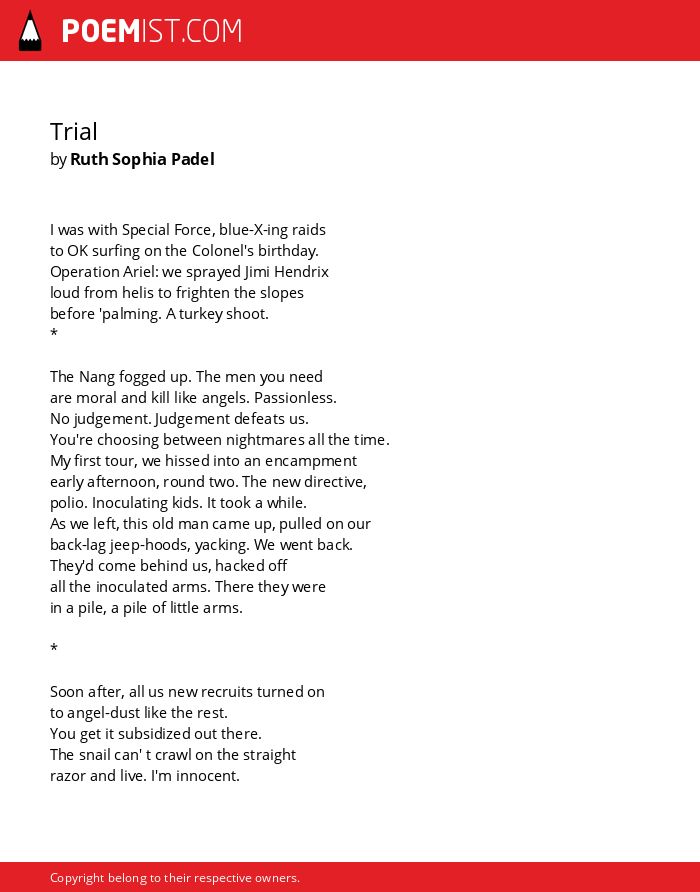 POEMIST.COM

Trial
by Ruth Sophia Padel

I was with Special Force, blue-X-ing raids
to OK surfing on the Colonel's birthday.
Operation Ariel: we sprayed Jimi Hendrix
loud from helis to frighten the slopes
before 'palming. A turkey shoot.
*

The Nang fogged up. The men you need
are moral and kill like angels. Passionless.
No judgement. Judgement defeats us.
You're choosing between nightmares all the time.
My first tour, we hissed into an encampment
early afternoon, round two. The new directive,
polio. Inoculating kids. It took a while.
As we left, this old man came up, pulled on our
back-lag jeep-hoods, yacking. We went back.
They'd come behind us, hacked off
all the inoculated arms. There they were
in a pile, a pile of little arms.

*

Soon after, all us new recruits turned on
to angel-dust like the rest.
You get it subsidized out there.
The snail can' t crawl on the straight
razor and live. I'm innocent.

Copyright belong to their respective owners.